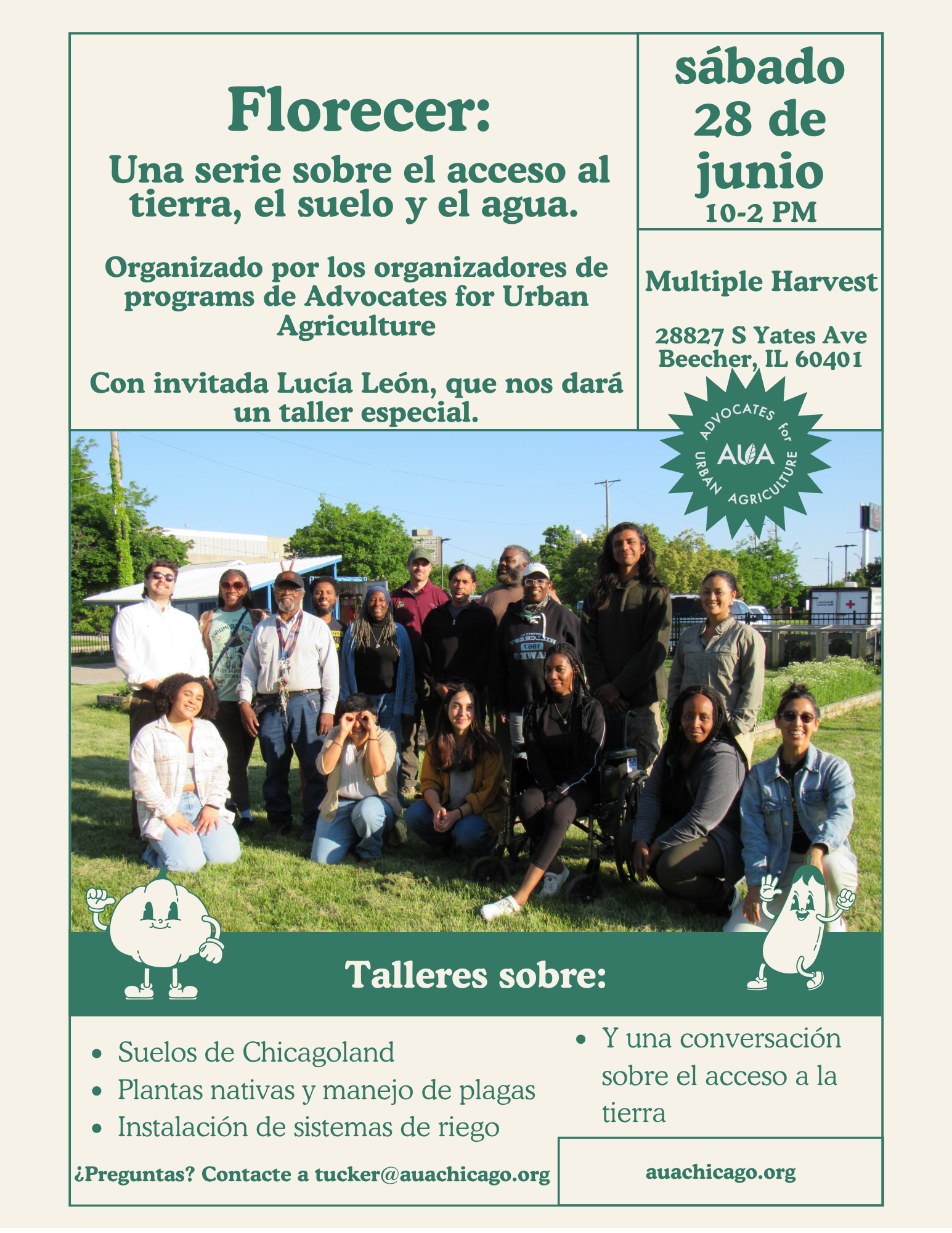 Florecer:

Una serie sobre el acceso al tierra, el suelo y el agua.

Organizado por los organizadores de programs de Advocates for Urban Agriculture

Con invitada Lucía León, que nos dará un taller especial.

sábado 28 de junio
10-2 PM

Multiple Harvest

28827 S Yates Ave
Beecher, IL 60401

ADVOCATES for URBAN AGRICULTURE
AUA

Talleres sobre:

- Suelos de Chicagoland
- Plantas nativas y manejo de plagas
- Instalación de sistemas de riego

- Y una conversación sobre el acceso a la tierra

¿Preguntas? Contacte a tucker@auachicago.org

auachicago.org